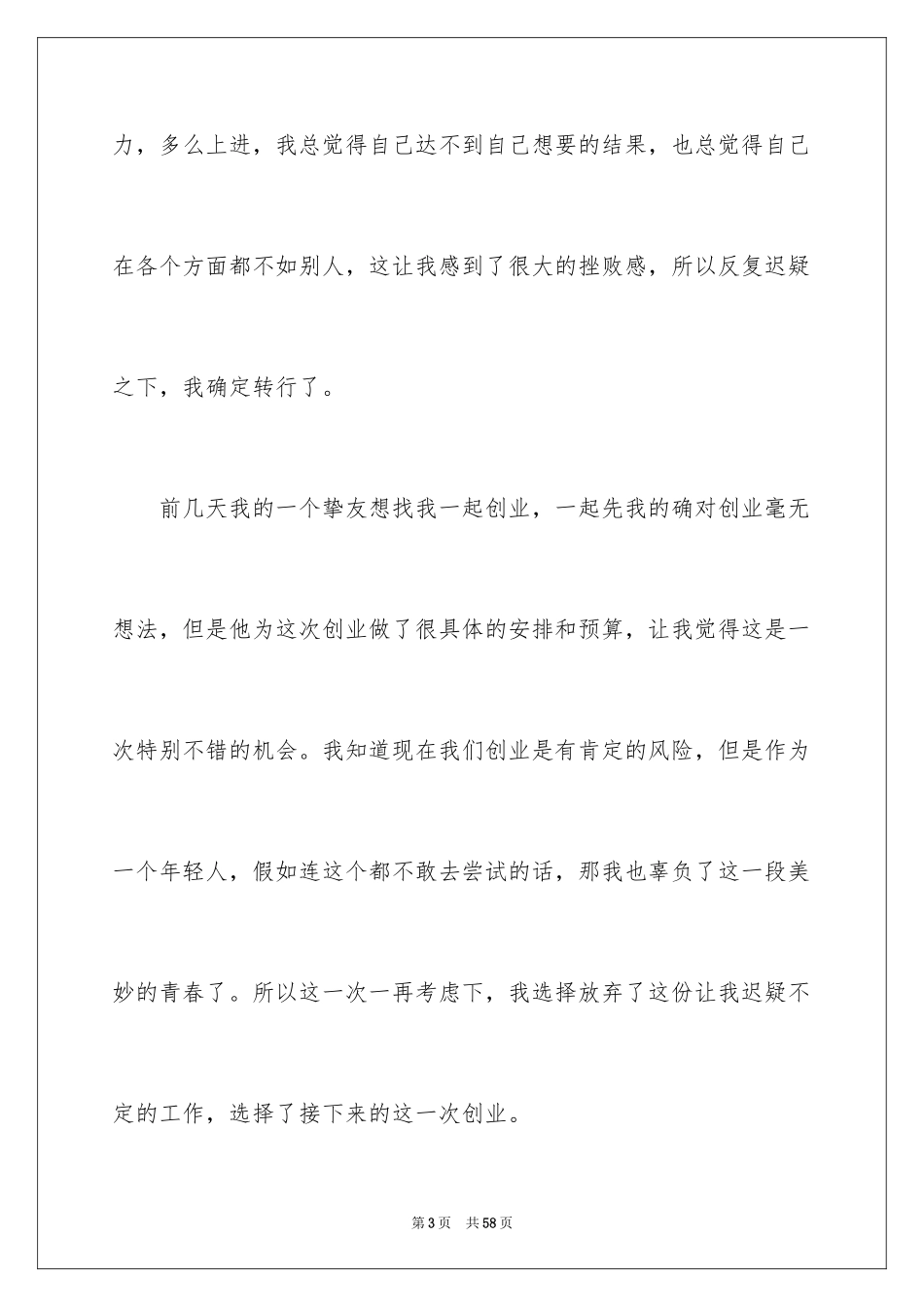 力，多么上进，我总觉得自己达不到自己想要的结果，也总觉得自己在各个方面都不如别人，这让我感到了很大的挫败感，所以反复迟疑之下，我确定转行了。

前几天我的一个挚友想找我一起创业，一起先我的确对创业毫无想法，但是他为这次创业做了很具体的安排和预算，让我觉得这是一次特别不错的机会。我知道现在我们创业是有肯定的风险，但是作为一个年轻人，假如连这个都不敢去尝试的话，那我也辜负了这一段美妙的青春了。所以这一次一再考虑下，我选择放弃了这份让我迟疑不定的工作，选择了接下来的这一次创业。

第 3 页　共 58 页